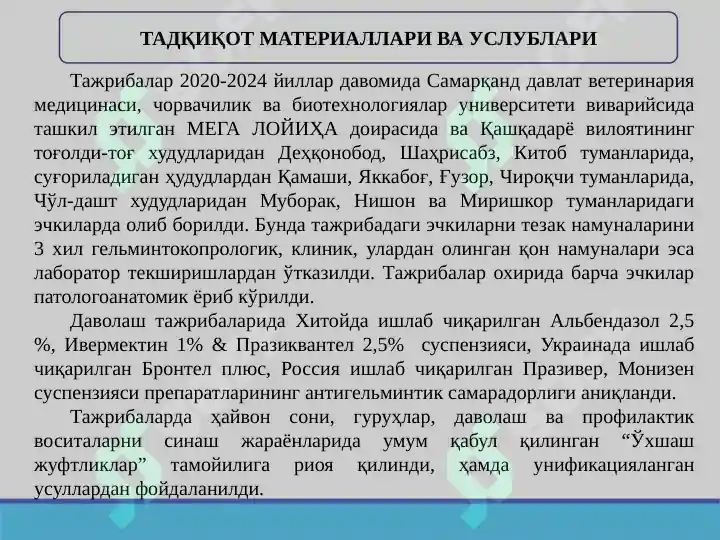 ТАДҚИҚОТ МАТЕРИАЛЛАРИ ВА УСЛУБЛАРИ

Тажрибалар 2020-2024 йиллар давомида Самарқанд давлат ветеринария медицинаси, чорвачилик ва биотехнологиялар университети виварийсида ташкил этилган МЕГА ЛОЙИҲА доирасида ва Қашқадарё вилоятининг тоғолди-тоғ худудларидан Деҳқонобод, Шаҳрисабз, Китоб туманларида, суғориладиган ҳудудлардан Қамаши, Яккабоғ, Ғузор, Чироқчи туманларида, Чўл-дашт худудларидан Муборак, Нишон ва Миришкор туманларидаги эчкиларда олиб борилди. Бунда тажрибадаги эчкиларни тезак намуналарини 3 хил гельминтокопрологик, клиник, улардан олинган қон намуналари эса лаборатор текширишлардан ўтказилди. Тажрибалар охирида барча эчкилар патологоанатомик ёриб кўрилди.

Даволаш тажрибаларида Хитойда ишлаб чиқарилган Альбендазол 2,5 %, Ивермектин 1% & Празиквантел 2,5% суспензияси, Украинада ишлаб чиқарилган Бронтел плюс, Россия ишлаб чиқарилган Празивер, Монизен суспензияси препаратларининг антигельминтик самарадорлиги аниқланди.

Тажрибаларда ҳайвон сони, гуруҳлар, даволаш ва профилактик воситаларни синаш жараёнларида умум қабул қилинган “Ўхшаш жуфтликлар” тамойилига риоя қилинди, ҳамда унификацияланган усуллардан фойдаланилди.